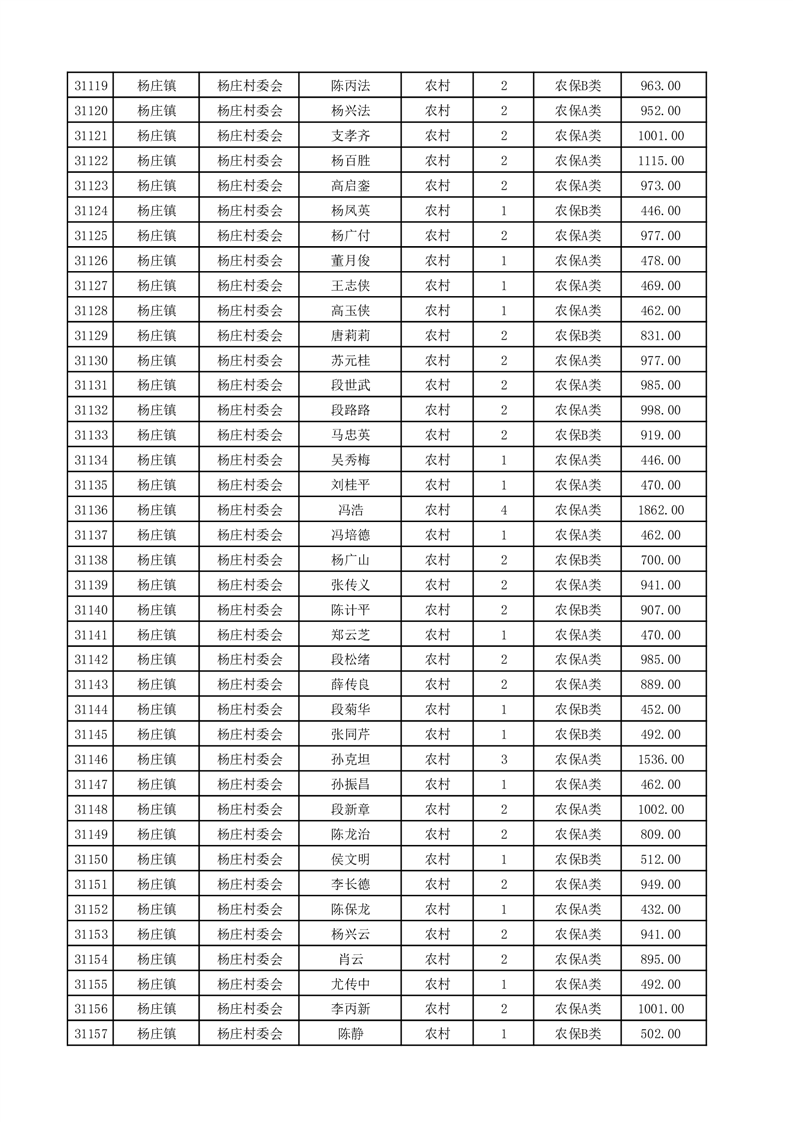 | 31119 | 杨庄镇 | 杨庄村委会 | 陈丙法 | 农村 | 2 | 农保B类 | 963.00 |
|---|---|---|---|---|---|---|---|
| 31120 | 杨庄镇 | 杨庄村委会 | 杨兴法 | 农村 | 2 | 农保A类 | 952.00 |
| 31121 | 杨庄镇 | 杨庄村委会 | 支孝齐 | 农村 | 2 | 农保A类 | 1001.00 |
| 31122 | 杨庄镇 | 杨庄村委会 | 杨百胜 | 农村 | 2 | 农保A类 | 1115.00 |
| 31123 | 杨庄镇 | 杨庄村委会 | 高启銮 | 农村 | 2 | 农保A类 | 973.00 |
| 31124 | 杨庄镇 | 杨庄村委会 | 杨凤英 | 农村 | 1 | 农保B类 | 446.00 |
| 31125 | 杨庄镇 | 杨庄村委会 | 杨广付 | 农村 | 2 | 农保A类 | 977.00 |
| 31126 | 杨庄镇 | 杨庄村委会 | 董月俊 | 农村 | 1 | 农保A类 | 478.00 |
| 31127 | 杨庄镇 | 杨庄村委会 | 王志侠 | 农村 | 1 | 农保A类 | 469.00 |
| 31128 | 杨庄镇 | 杨庄村委会 | 高玉侠 | 农村 | 1 | 农保A类 | 462.00 |
| 31129 | 杨庄镇 | 杨庄村委会 | 唐莉莉 | 农村 | 2 | 农保B类 | 831.00 |
| 31130 | 杨庄镇 | 杨庄村委会 | 苏元桂 | 农村 | 2 | 农保A类 | 977.00 |
| 31131 | 杨庄镇 | 杨庄村委会 | 段世武 | 农村 | 2 | 农保A类 | 985.00 |
| 31132 | 杨庄镇 | 杨庄村委会 | 段路路 | 农村 | 2 | 农保A类 | 998.00 |
| 31133 | 杨庄镇 | 杨庄村委会 | 马忠英 | 农村 | 2 | 农保B类 | 919.00 |
| 31134 | 杨庄镇 | 杨庄村委会 | 吴秀梅 | 农村 | 1 | 农保A类 | 446.00 |
| 31135 | 杨庄镇 | 杨庄村委会 | 刘桂平 | 农村 | 1 | 农保A类 | 470.00 |
| 31136 | 杨庄镇 | 杨庄村委会 | 冯浩 | 农村 | 4 | 农保A类 | 1862.00 |
| 31137 | 杨庄镇 | 杨庄村委会 | 冯培德 | 农村 | 1 | 农保A类 | 462.00 |
| 31138 | 杨庄镇 | 杨庄村委会 | 杨广山 | 农村 | 2 | 农保B类 | 700.00 |
| 31139 | 杨庄镇 | 杨庄村委会 | 张传义 | 农村 | 2 | 农保A类 | 941.00 |
| 31140 | 杨庄镇 | 杨庄村委会 | 陈计平 | 农村 | 2 | 农保B类 | 907.00 |
| 31141 | 杨庄镇 | 杨庄村委会 | 郑云芝 | 农村 | 1 | 农保A类 | 470.00 |
| 31142 | 杨庄镇 | 杨庄村委会 | 段松绪 | 农村 | 2 | 农保A类 | 985.00 |
| 31143 | 杨庄镇 | 杨庄村委会 | 薛传良 | 农村 | 2 | 农保A类 | 889.00 |
| 31144 | 杨庄镇 | 杨庄村委会 | 段菊华 | 农村 | 1 | 农保B类 | 452.00 |
| 31145 | 杨庄镇 | 杨庄村委会 | 张同芹 | 农村 | 1 | 农保B类 | 492.00 |
| 31146 | 杨庄镇 | 杨庄村委会 | 孙克坦 | 农村 | 3 | 农保A类 | 1536.00 |
| 31147 | 杨庄镇 | 杨庄村委会 | 孙振昌 | 农村 | 1 | 农保A类 | 462.00 |
| 31148 | 杨庄镇 | 杨庄村委会 | 段新章 | 农村 | 2 | 农保A类 | 1002.00 |
| 31149 | 杨庄镇 | 杨庄村委会 | 陈龙治 | 农村 | 2 | 农保A类 | 809.00 |
| 31150 | 杨庄镇 | 杨庄村委会 | 侯文明 | 农村 | 1 | 农保B类 | 512.00 |
| 31151 | 杨庄镇 | 杨庄村委会 | 李长德 | 农村 | 2 | 农保A类 | 949.00 |
| 31152 | 杨庄镇 | 杨庄村委会 | 陈保龙 | 农村 | 1 | 农保A类 | 432.00 |
| 31153 | 杨庄镇 | 杨庄村委会 | 杨兴云 | 农村 | 2 | 农保A类 | 941.00 |
| 31154 | 杨庄镇 | 杨庄村委会 | 肖云 | 农村 | 2 | 农保A类 | 895.00 |
| 31155 | 杨庄镇 | 杨庄村委会 | 尤传中 | 农村 | 1 | 农保A类 | 492.00 |
| 31156 | 杨庄镇 | 杨庄村委会 | 李丙新 | 农村 | 2 | 农保A类 | 1001.00 |
| 31157 | 杨庄镇 | 杨庄村委会 | 陈静 | 农村 | 1 | 农保B类 | 502.00 |